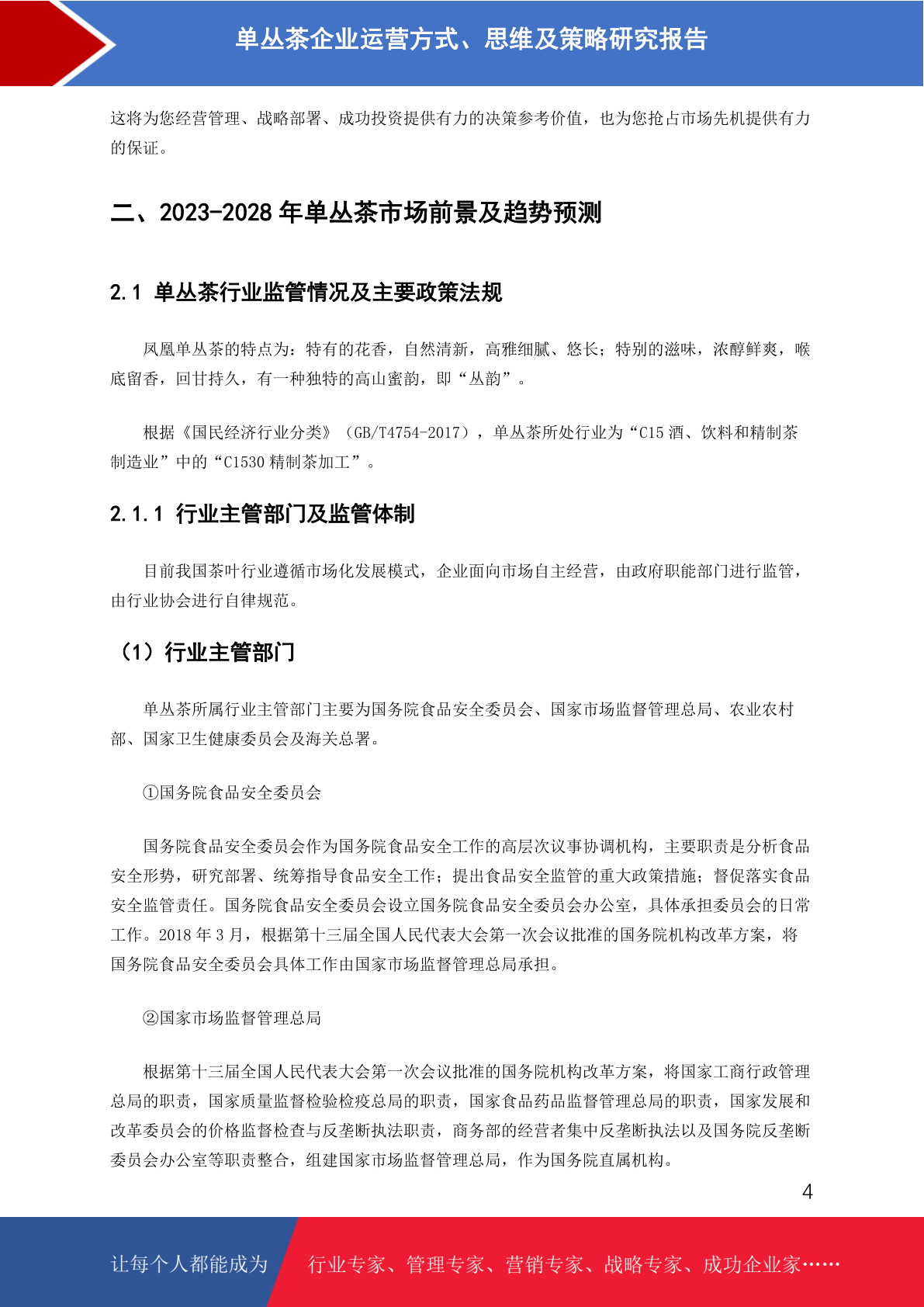 单丛茶企业运营方式、思维及策略研究报告

这将为您经营管理、战略部署、成功投资提供有力的决策参考价值，也为您抢占市场先机提供有力的保证。

二、2023-2028 年单丛茶市场前景及趋势预测

2.1 单丛茶行业监管情况及主要政策法规

凤凰单丛茶的特点为：特有的花香，自然清新，高雅细腻、悠长；特别的滋味，浓醇鲜爽，喉底留香，回甘持久，有一种独特的高山蜜韵，即“丛韵”。

根据《国民经济行业分类》（GB/T4754-2017），单丛茶所处行业为“C15 酒、饮料和精制茶制造业”中的“C1530 精制茶加工”。

2.1.1 行业主管部门及监管体制

目前我国茶叶行业遵循市场化发展模式，企业面向市场自主经营，由政府职能部门进行监管，由行业协会进行自律规范。

（1）行业主管部门

单丛茶所属行业主管部门主要为国务院食品安全委员会、国家市场监督管理总局、农业农村部、国家卫生健康委员会及海关总署。

①国务院食品安全委员会

国务院食品安全委员会作为国务院食品安全工作的高层次议事协调机构，主要职责是分析食品安全形势，研究部署、统筹指导食品安全工作；提出食品安全监管的重大政策措施；督促落实食品安全监管责任。国务院食品安全委员会设立国务院食品安全委员会办公室，具体承担委员会的日常工作。2018 年 3 月，根据第十三届全国人民代表大会第一次会议批准的国务院机构改革方案，将国务院食品安全委员会具体工作由国家市场监督管理总局承担。

②国家市场监督管理总局

根据第十三届全国人民代表大会第一次会议批准的国务院机构改革方案，将国家工商行政管理总局的职责，国家质量监督检验检疫总局的职责，国家食品药品监督管理总局的职责，国家发展和改革委员会的价格监督检查与反垄断执法职责，商务部的经营者集中反垄断执法以及国务院反垄断委员会办公室等职责整合，组建国家市场监督管理总局，作为国务院直属机构。

4

让每个人都能成为 行业专家、管理专家、营销专家、战略专家、成功企业家……